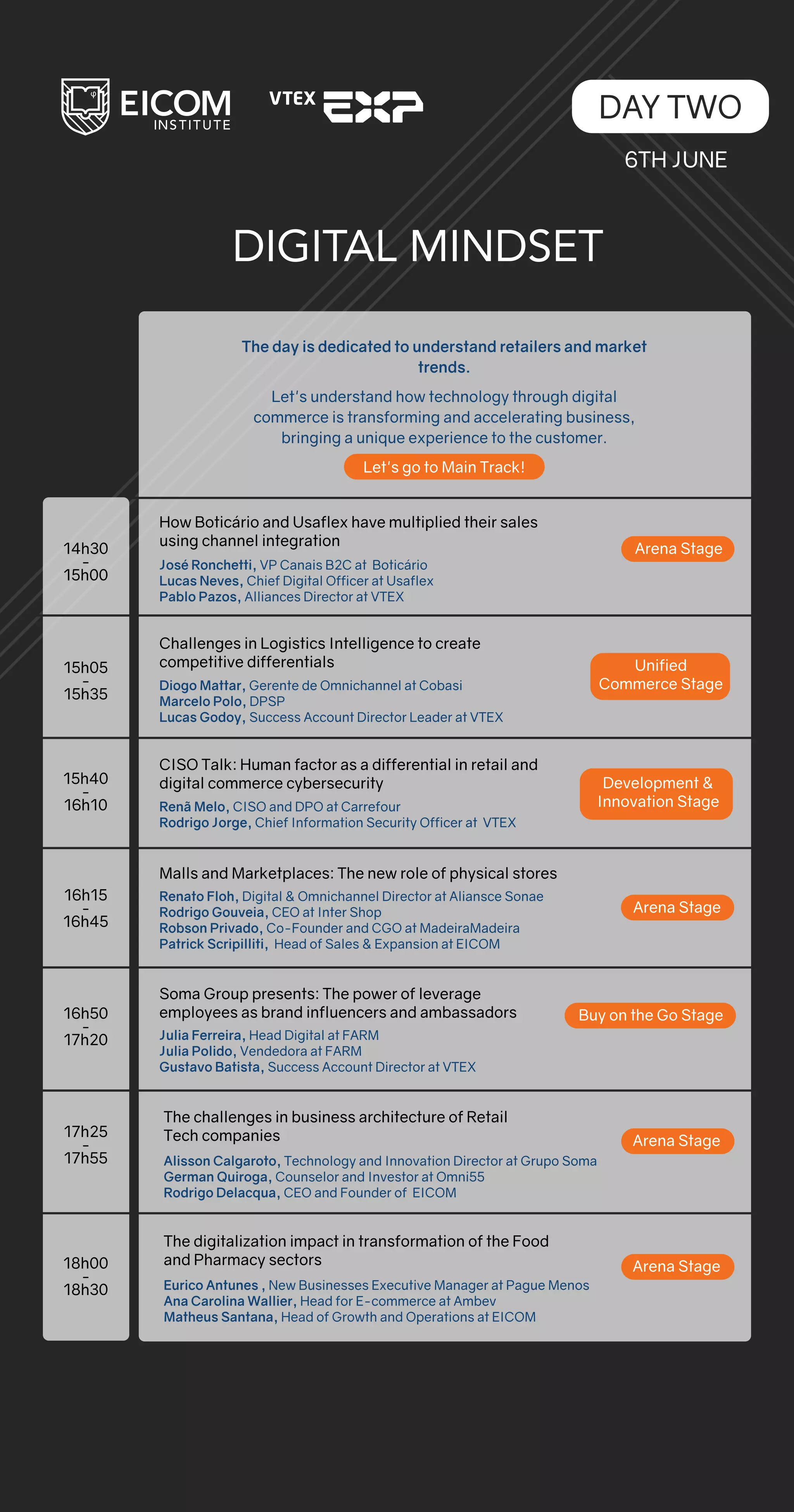 EICOM INSTITUTE

VTEX EXP

DAY TWO

6TH JUNE

DIGITAL MINDSET

The day is dedicated to understand retailers and market trends.

Let's understand how technology through digital commerce is transforming and accelerating business, bringing a unique experience to the customer.

Let's go to Main Track!

14h30 - 15h00

How Boticário and Usaflex have multiplied their sales using channel integration

José Ronchetti, VP Canais B2C at Boticário
Lucas Neves, Chief Digital Officer at Usaflex
Pablo Pazos, Alliances Director at VTEX

Arena Stage

15h05 - 15h35

Challenges in Logistics Intelligence to create competitive differentials

Diogo Mattar, Gerente de Omnichannel at Cobasi
Marcelo Polo, DPSP
Lucas Godoy, Success Account Director Leader at VTEX

Unified Commerce Stage

15h40 - 16h10

CISO Talk: Human factor as a differential in retail and digital commerce cybersecurity

Renã Melo, CISO and DPO at Carrefour
Rodrigo Jorge, Chief Information Security Officer at VTEX

Development & Innovation Stage

16h15 - 16h45

Malls and Marketplaces: The new role of physical stores

Renato Floh, Digital & Omnichannel Director at Aliansce Sonae
Rodrigo Gouveia, CEO at Inter Shop
Robson Privado, Co-Founder and CGO at MadeiraMadeira
Patrick Scripilliti, Head of Sales & Expansion at EICOM

Arena Stage

16h50 - 17h20

Soma Group presents: The power of leverage employees as brand influencers and ambassadors

Julia Ferreira, Head Digital at FARM
Julia Polido, Vendedora at FARM
Gustavo Batista, Success Account Director at VTEX

Buy on the Go Stage

17h25 - 17h55

The challenges in business architecture of Retail Tech companies

Alisson Calgaroto, Technology and Innovation Director at Grupo Soma
German Quiroga, Counselor and Investor at Omni55
Rodrigo Delacqua, CEO and Founder of EICOM

Arena Stage

18h00 - 18h30

The digitalization impact in transformation of the Food and Pharmacy sectors

Eurico Antunes , New Businesses Executive Manager at Pague Menos
Ana Carolina Wallier, Head for E-commerce at Ambev
Matheus Santana, Head of Growth and Operations at EICOM

Arena Stage